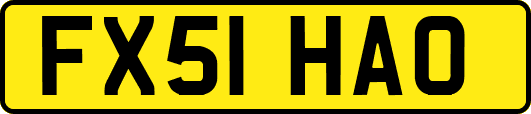 FX51 HAO